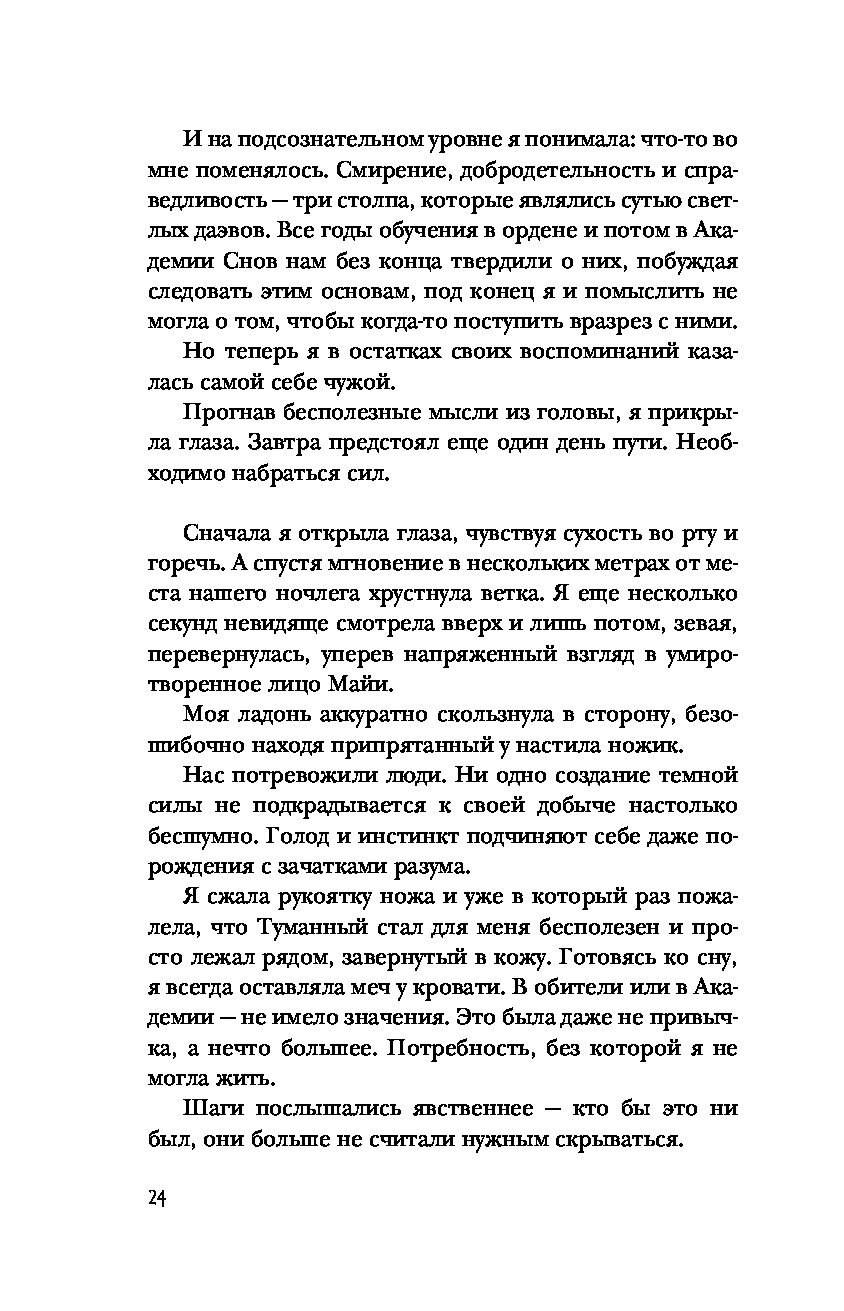 И на подсознательном уровне я понимала: что-то во мне поменялось. Смирение, добродетельность и справедливость — три столпа, которые являлись сутью светлых даэвов. Все годы обучения в ордене и потом в Академии Снов нам без конца твердили о них, побуждая следовать этим основам, под конец я и помыслить не могла о том, чтобы когда-то поступить вразрез с ними.

Но теперь я в остатках своих воспоминаний казалась самой себе чужой.

Прогнав бесполезные мысли из головы, я прикрыла глаза. Завтра предстоял еще один день пути. Необходимо набраться сил.

Сначала я открыла глаза, чувствуя сухость во рту и горечь. А спустя мгновение в нескольких метрах от места нашего ночлега хрустнула ветка. Я еще несколько секунд невидяще смотрела вверх и лишь потом, зевая, перевернулась, уперев напряженный взгляд в умиротворенное лицо Майи.

Моя ладонь аккуратно скользнула в сторону, безошибочно находя припрятанный у настила ножик.

Нас потревожили люди. Ни одно создание темной силы не подкрадывается к своей добыче настолько бесшумно. Голод и инстинкт подчиняют себе даже порождения с зачатками разума.

Я сжала рукоятку ножа и уже в который раз пожалела, что Туманный стал для меня бесполезен и просто лежал рядом, завернутый в кожу. Готовясь ко сну, я всегда оставляла меч у кровати. В обители или в Академии — не имело значения. Это была даже не привычка, а нечто большее. Потребность, без которой я не могла жить.

Шаги послышались явственнее — кто бы это ни был, они больше не считали нужным скрываться.

24